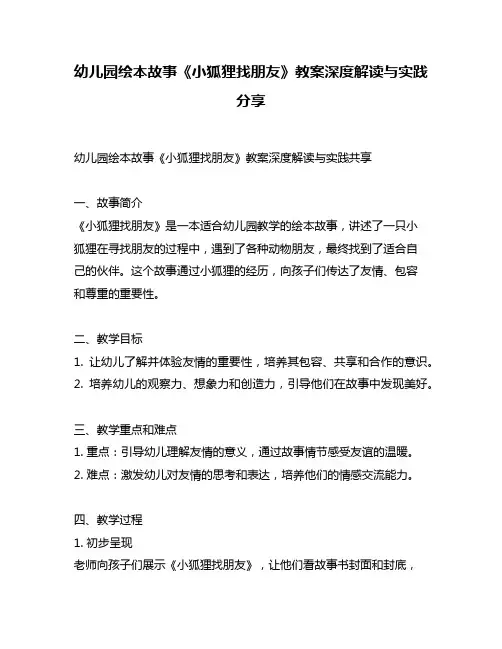 幼儿园绘本故事《小狐狸找朋友》教案深度解读与实践分享

幼儿园绘本故事《小狐狸找朋友》教案深度解读与实践共享

一、故事简介
《小狐狸找朋友》是一本适合幼儿园教学的绘本故事，讲述了一只小狐狸在寻找朋友的过程中，遇到了各种动物朋友，最终找到了适合自己的伙伴。这个故事通过小狐狸的经历，向孩子们传达了友情、包容和尊重的重要性。

二、教学目标
1. 让幼儿了解并体验友情的重要性，培养其包容、共享和合作的意识。
2. 培养幼儿的观察力、想象力和创造力，引导他们在故事中发现美好。

三、教学重点和难点
1. 重点：引导幼儿理解友情的意义，通过故事情节感受友谊的温暖。
2. 难点：激发幼儿对友情的思考和表达，培养他们的情感交流能力。

四、教学过程
1. 初步呈现
老师向孩子们展示《小狐狸找朋友》，让他们看故事书封面和封底，